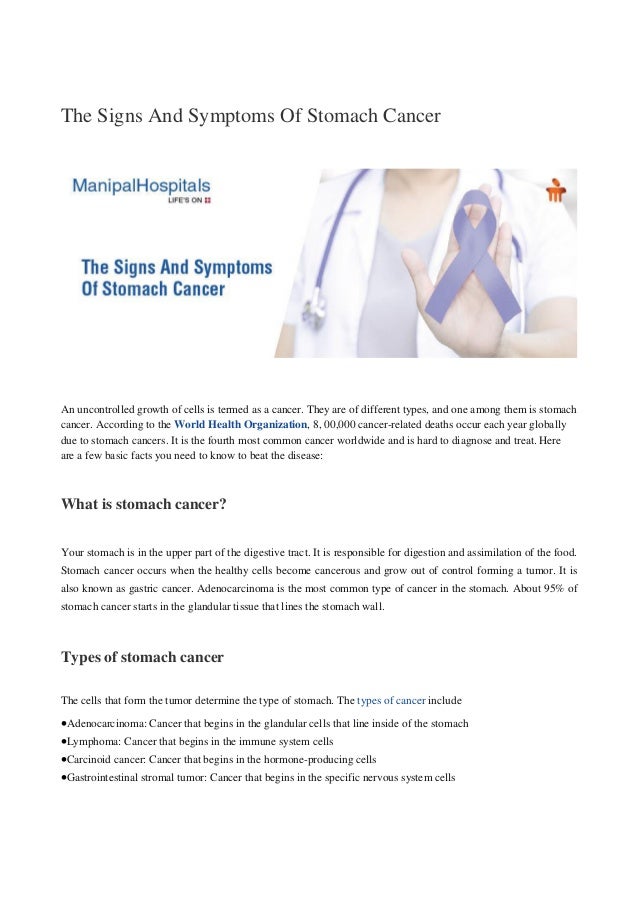 The Signs And Symptoms Of Stomach Cancer

ManipalHospitals
LIFE'S ON

The Signs And Symptoms Of Stomach Cancer

An uncontrolled growth of cells is termed as a cancer. They are of different types, and one among them is stomach cancer. According to the World Health Organization, 8, 00,000 cancer-related deaths occur each year globally due to stomach cancers. It is the fourth most common cancer worldwide and is hard to diagnose and treat. Here are a few basic facts you need to know to beat the disease:

What is stomach cancer?

Your stomach is in the upper part of the digestive tract. It is responsible for digestion and assimilation of the food. Stomach cancer occurs when the healthy cells become cancerous and grow out of control forming a tumor. It is also known as gastric cancer. Adenocarcinoma is the most common type of cancer in the stomach. About 95% of stomach cancer starts in the glandular tissue that lines the stomach wall.

Types of stomach cancer

The cells that form the tumor determine the type of stomach. The types of cancer include

•Adenocarcinoma: Cancer that begins in the glandular cells that line inside of the stomach
•Lymphoma: Cancer that begins in the immune system cells
•Carcinoid cancer: Cancer that begins in the hormone-producing cells
•Gastrointestinal stromal tumor: Cancer that begins in the specific nervous system cells